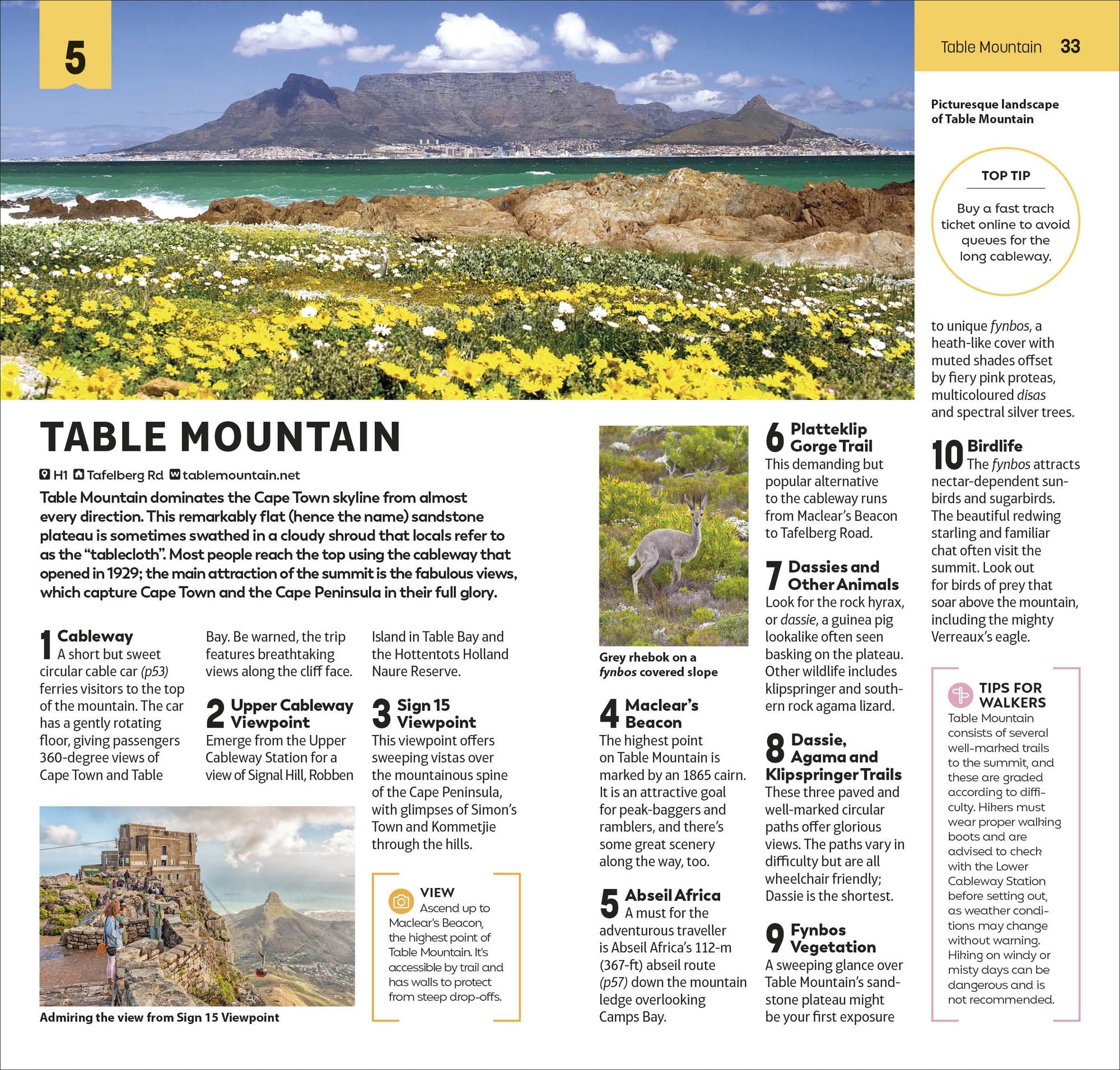 5

Table Mountain 33

Picturesque landscape of Table Mountain

TOP TIP

Buy a fast track ticket online to avoid queues for the long cableway.

TABLE MOUNTAIN

H1 Tafelberg Rd tablemountain.net

Table Mountain dominates the Cape Town skyline from almost every direction. This remarkably flat (hence the name) sandstone plateau is sometimes swathed in a cloudy shroud that locals refer to as the "tablecloth". Most people reach the top using the cableway that opened in 1929; the main attraction of the summit is the fabulous views, which capture Cape Town and the Cape Peninsula in their full glory.

1 Cableway
A short but sweet circular cable car (p53) ferries visitors to the top of the mountain. The car has a gently rotating floor, giving passengers 360-degree views of Cape Town and Table Bay. Be warned, the trip features breathtaking views along the cliff face.

2 Upper Cableway Viewpoint
Emerge from the Upper Cableway Station for a view of Signal Hill, Robben Island in Table Bay and the Hottentots Holland Naure Reserve.

3 Sign 15 Viewpoint
This viewpoint offers sweeping vistas over the mountainous spine of the Cape Peninsula, with glimpses of Simon's Town and Kommetjie through the hills.

Admiring the view from Sign 15 Viewpoint

VIEW
Ascend up to Maclear's Beacon, the highest point of Table Mountain. It's accessible by trail and has walls to protect from steep drop-offs.

Grey rhebok on a fynbos covered slope

4 Maclear's Beacon
The highest point on Table Mountain is marked by an 1865 cairn. It is an attractive goal for peak-baggers and ramblers, and there's some great scenery along the way, too.

5 Abseil Africa
A must for the adventurous traveller is Abseil Africa's 112-m (367-ft) abseil route (p57) down the mountain ledge overlooking Camps Bay.

6 Platteklip Gorge Trail
This demanding but popular alternative to the cableway runs from Maclear's Beacon to Tafelberg Road.

7 Dassies and Other Animals
Look for the rock hyrax, or dassie, a guinea pig lookalike often seen basking on the plateau. Other wildlife includes klipspringer and southern rock agama lizard.

8 Dassie, Agama and Klipspringer Trails
These three paved and well-marked circular paths offer glorious views. The paths vary in difficulty but are all wheelchair friendly; Dassie is the shortest.

9 Fynbos Vegetation
A sweeping glance over Table Mountain's sandstone plateau might be your first exposure to unique fynbos, a heath-like cover with muted shades offset by fiery pink proteas, multicoloured disas and spectral silver trees.

10 Birdlife
The fynbos attracts nectar-dependent sunbirds and sugarbirds. The beautiful redwing starling and familiar chat often visit the summit. Look out for birds of prey that soar above the mountain, including the mighty Verreaux's eagle.

TIPS FOR WALKERS
Table Mountain consists of several well-marked trails to the summit, and these are graded according to difficulty. Hikers must wear proper walking boots and are advised to check with the Lower Cableway Station before setting out, as weather conditions may change without warning. Hiking on windy or misty days can be dangerous and is not recommended.